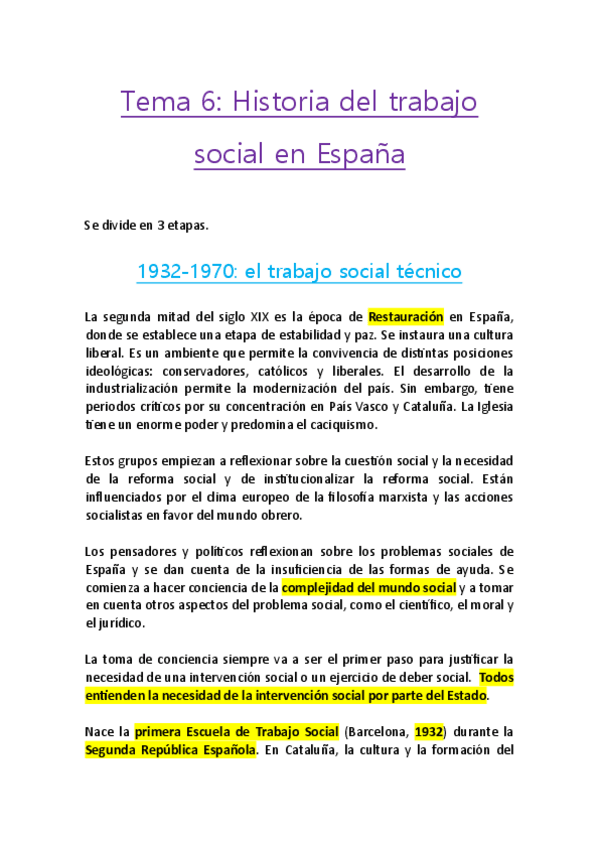 Tema 6: Historia del trabajo social en España

Se divide en 3 etapas.

1932-1970: el trabajo social técnico

La segunda mitad del siglo XIX es la época de Restauración en España, donde se establece una etapa de estabilidad y paz. Se instaura una cultura liberal. Es un ambiente que permite la convivencia de distintas posiciones ideológicas: conservadores, católicos y liberales. El desarrollo de la industrialización permite la modernización del país. Sin embargo, tiene periodos críticos por su concentración en País Vasco y Cataluña. La Iglesia tiene un enorme poder y predomina el caciquismo.

Estos grupos empiezan a reflexionar sobre la cuestión social y la necesidad de la reforma social y de institucionalizar la reforma social. Están influenciados por el clima europeo de la filosofía marxista y las acciones socialistas en favor del mundo obrero.

Los pensadores y políticos reflexionan sobre los problemas sociales de España y se dan cuenta de la insuficiencia de las formas de ayuda. Se comienza a hacer conciencia de la complejidad del mundo social y a tomar en cuenta otros aspectos del problema social, como el científico, el moral y el jurídico.

La toma de conciencia siempre va a ser el primer paso para justificar la necesidad de una intervención social o un ejercicio de deber social. Todos entienden la necesidad de la intervención social por parte del Estado.

Nace la primera Escuela de Trabajo Social (Barcelona, 1932) durante la Segunda República Española. En Cataluña, la cultura y la formación del